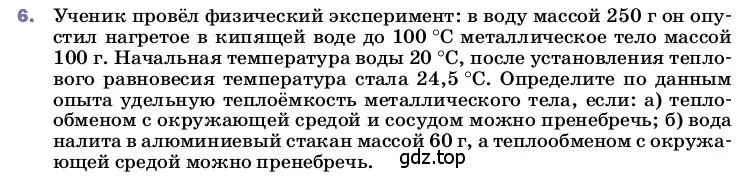 6. Ученик провёл физический эксперимент: в воду массой 250 г он опустил нагретое в кипящей воде до 100 °С металлическое тело массой 100 г. Начальная температура воды 20 °С, после установления теплового равновесия температура стала 24,5 °С. Определите по данным опыта удельную теплоёмкость металлического тела, если: а) теплообменом с окружающей средой и сосудом можно пренебречь; б) вода налита в алюминиевый стакан массой 60 г, а теплообменом с окружающей средой можно пренебречь.

gdz.top